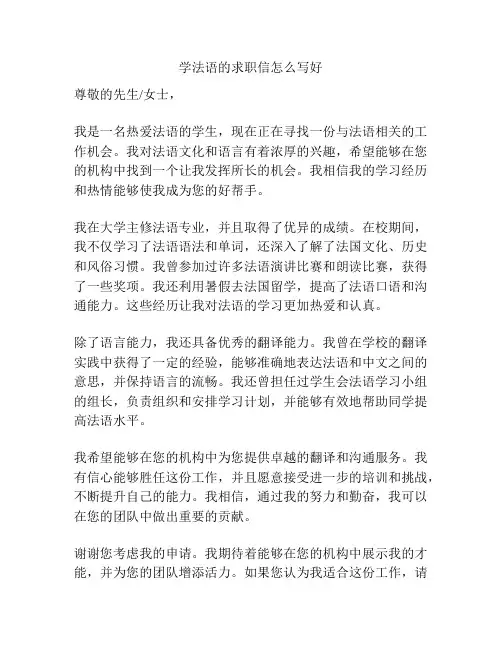 学法语的求职信怎么写好

尊敬的先生/女士，

我是一名热爱法语的学生，现在正在寻找一份与法语相关的工作机会。我对法语文化和语言有着浓厚的兴趣，希望能够在您的机构中找到一个让我发挥所长的机会。我相信我的学习经历和热情能够使我成为您的好帮手。

我在大学主修法语专业，并且取得了优异的成绩。在校期间，我不仅学习了法语语法和单词，还深入了解了法国文化、历史和风俗习惯。我曾参加过许多法语演讲比赛和朗读比赛，获得了一些奖项。我还利用暑假去法国留学，提高了法语口语和沟通能力。这些经历让我对法语的学习更加热爱和认真。

除了语言能力，我还具备优秀的翻译能力。我曾在学校的翻译实践中获得了一定的经验，能够准确地表达法语和中文之间的意思，并保持语言的流畅。我还曾担任过学生会法语学习小组的组长，负责组织和安排学习计划，并能够有效地帮助同学提高法语水平。

我希望能够在您的机构中为您提供卓越的翻译和沟通服务。我有信心能够胜任这份工作，并且愿意接受进一步的培训和挑战，不断提升自己的能力。我相信，通过我的努力和勤奋，我可以在您的团队中做出重要的贡献。

谢谢您考虑我的申请。我期待着能够在您的机构中展示我的才能，并为您的团队增添活力。如果您认为我适合这份工作，请